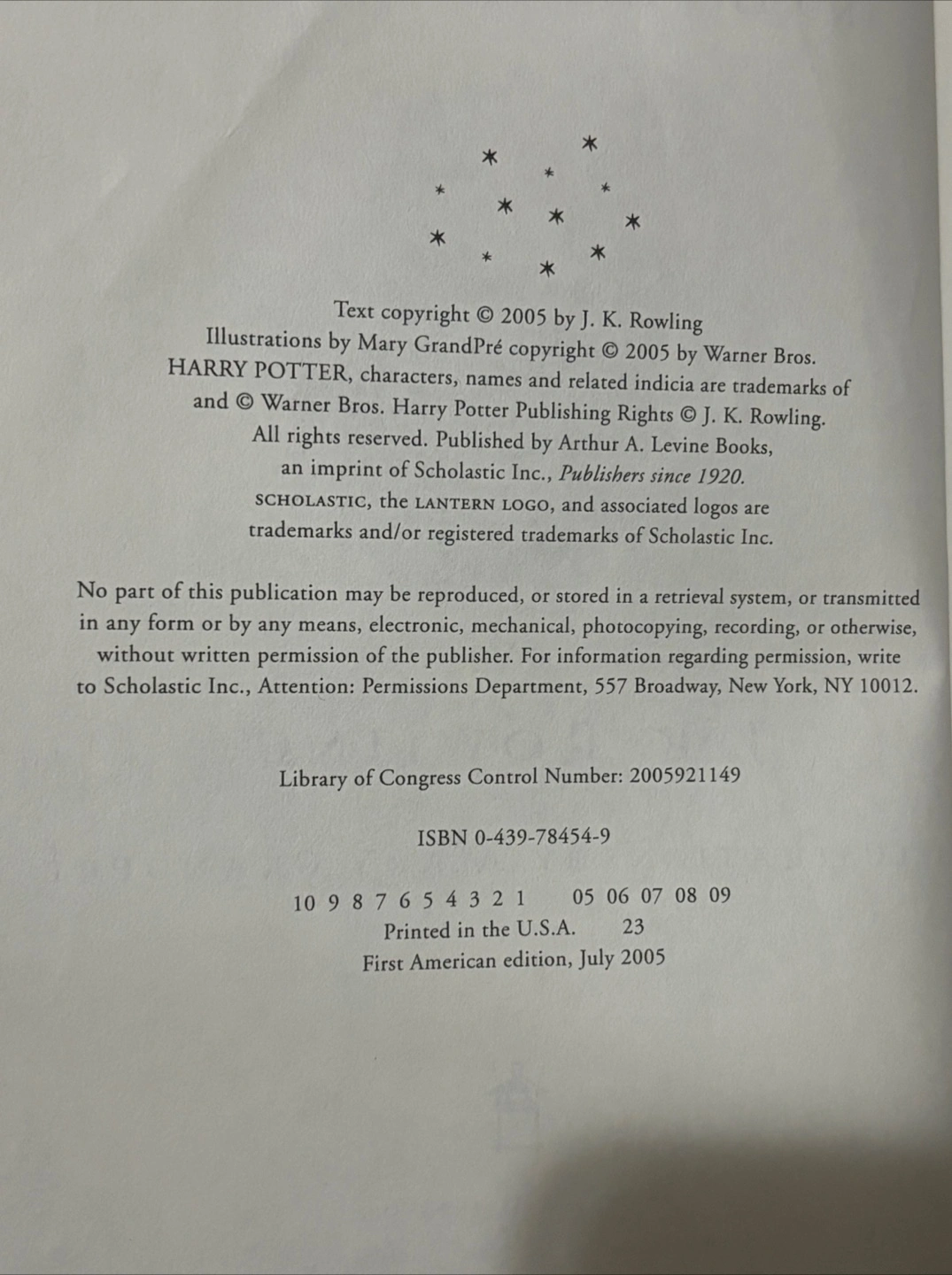 Text copyright © 2005 by J. K. Rowling
Illustrations by Mary GrandPré copyright © 2005 by Warner Bros.
HARRY POTTER, characters, names and related indicia are trademarks of and © Warner Bros. Harry Potter Publishing Rights © J. K. Rowling.
All rights reserved. Published by Arthur A. Levine Books, an imprint of Scholastic Inc., Publishers since 1920.
SCHOLASTIC, the LANTERN LOGO, and associated logos are trademarks and/or registered trademarks of Scholastic Inc.

No part of this publication may be reproduced, or stored in a retrieval system, or transmitted in any form or by any means, electronic, mechanical, photocopying, recording, or otherwise, without written permission of the publisher. For information regarding permission, write to Scholastic Inc., Attention: Permissions Department, 557 Broadway, New York, NY 10012.

Library of Congress Control Number: 2005921149

ISBN 0-439-78454-9

10 9 8 7 6 5 4 3 2 1 05 06 07 08 09
Printed in the U.S.A. 23
First American edition, July 2005